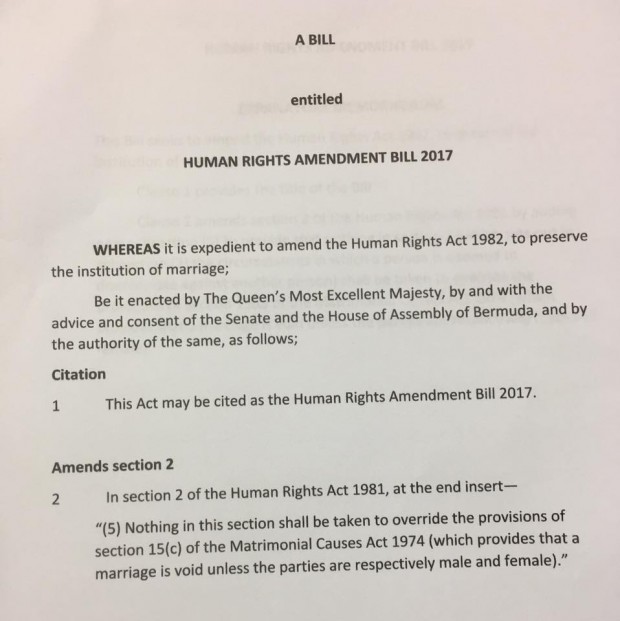 A BILL

entitled

HUMAN RIGHTS AMENDMENT BILL 2017

WHEREAS it is expedient to amend the Human Rights Act 1982, to preserve the institution of marriage;

Be it enacted by The Queen's Most Excellent Majesty, by and with the advice and consent of the Senate and the House of Assembly of Bermuda, and by the authority of the same, as follows;

Citation

1 This Act may be cited as the Human Rights Amendment Bill 2017.

Amends section 2

2 In section 2 of the Human Rights Act 1981, at the end insert—

"(5) Nothing in this section shall be taken to override the provisions of section 15(c) of the Matrimonial Causes Act 1974 (which provides that a marriage is void unless the parties are respectively male and female)."